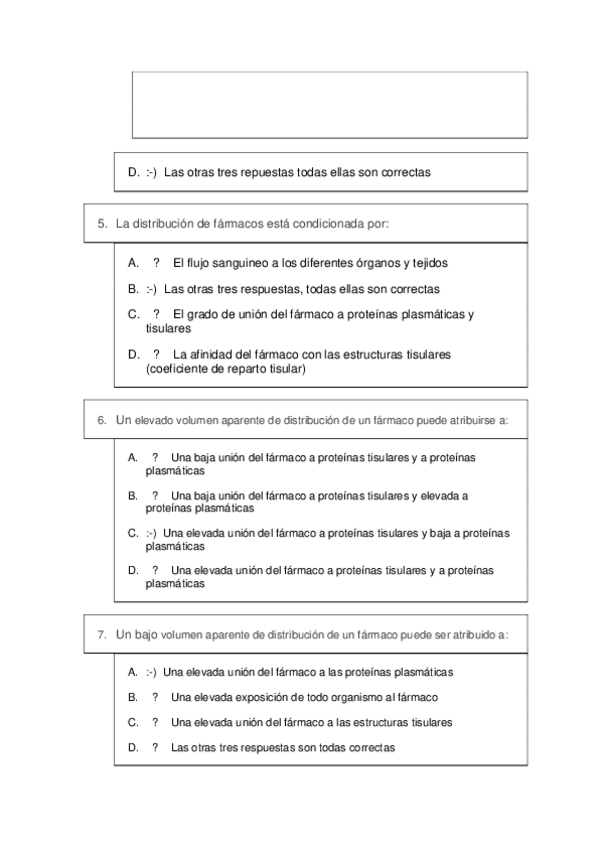 D. :-) Las otras tres repuestas todas ellas son correctas

5. La distribución de fármacos está condicionada por:

A. ? El flujo sanguineo a los diferentes órganos y tejidos

B. :-) Las otras tres respuestas, todas ellas son correctas

C. ? El grado de unión del fármaco a proteínas plasmáticas y tisulares

D. ? La afinidad del fármaco con las estructuras tisulares (coeficiente de reparto tisular)

6. Un elevado volumen aparente de distribución de un fármaco puede atribuirse a:

A. ? Una baja unión del fármaco a proteínas tisulares y a proteínas plasmáticas

B. ? Una baja unión del fármaco a proteínas tisulares y elevada a proteínas plasmáticas

C. :-) Una elevada unión del fármaco a proteínas tisulares y baja a proteínas plasmáticas

D. ? Una elevada unión del fármaco a proteínas tisulares y a proteínas plasmáticas

7. Un bajo volumen aparente de distribución de un fármaco puede ser atribuido a:

A. :-) Una elevada unión del fármaco a las proteínas plasmáticas

B. ? Una elevada exposición de todo organismo al fármaco

C. ? Una elevada unión del fármaco a las estructuras tisulares

D. ? Las otras tres respuestas son todas correctas